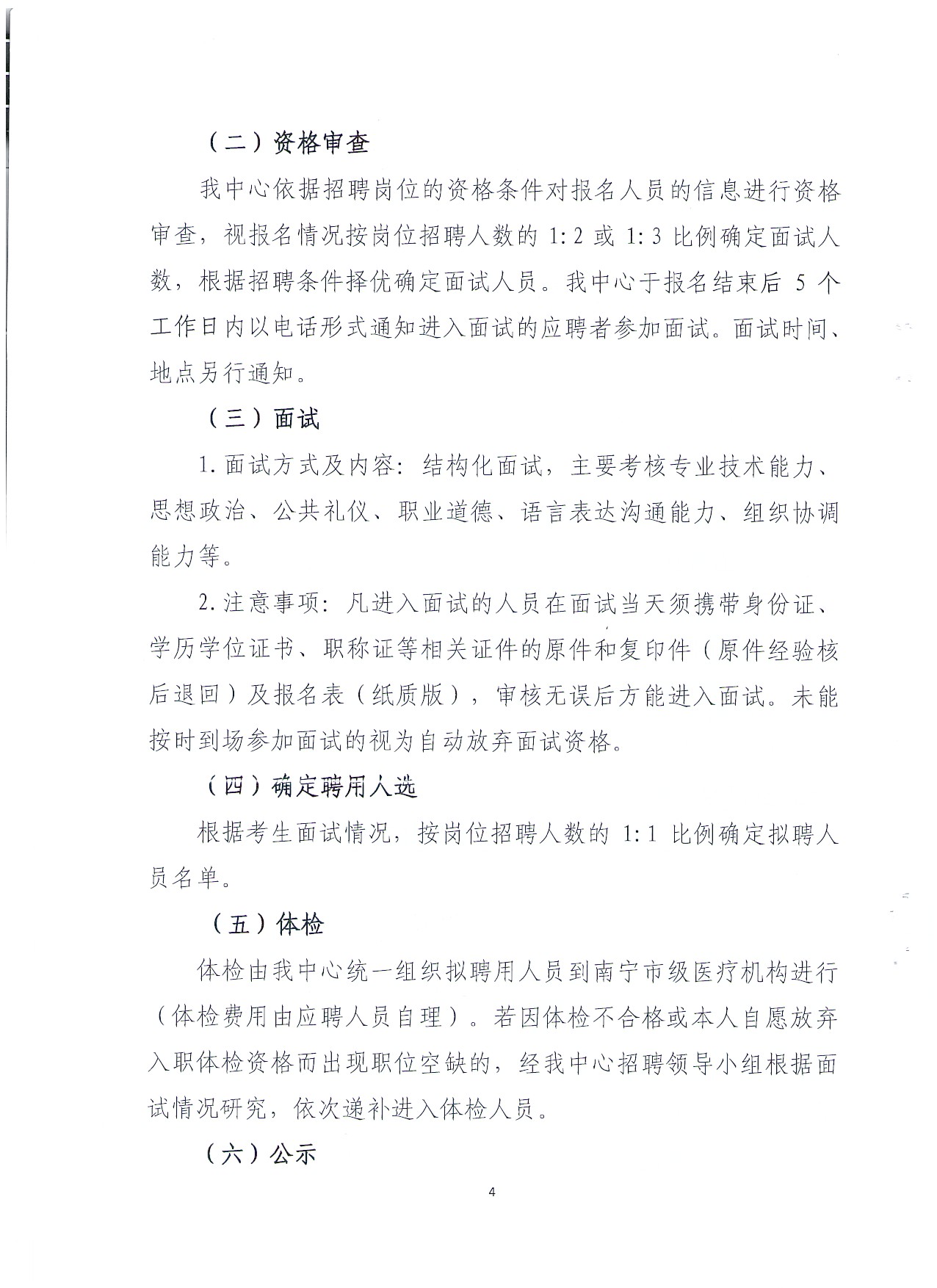 （二）资格审查

我中心依据招聘岗位的资格条件对报名人员的信息进行资格审查，视报名情况按岗位招聘人数的 1:2 或 1:3 比例确定面试人数，根据招聘条件择优确定面试人员。我中心于报名结束后 5 个工作日内以电话形式通知进入面试的应聘者参加面试。面试时间、地点另行通知。

（三）面试

1.面试方式及内容：结构化面试，主要考核专业技术能力、思想政治、公共礼仪、职业道德、语言表达沟通能力、组织协调能力等。

2.注意事项：凡进入面试的人员在面试当天须携带身份证、学历学位证书、职称证等相关证件的原件和复印件（原件经验核后退回）及报名表（纸质版），审核无误后方能进入面试。未能按时到场参加面试的视为自动放弃面试资格。

（四）确定聘用人选

根据考生面试情况，按岗位招聘人数的 1:1 比例确定拟聘人员名单。

（五）体检

体检由我中心统一组织拟聘用人员到南宁市级医疗机构进行（体检费用由应聘人员自理）。若因体检不合格或本人自愿放弃入职体检资格而出现职位空缺的，经我中心招聘领导小组根据面试情况研究，依次递补进入体检人员。

（六）公示

4